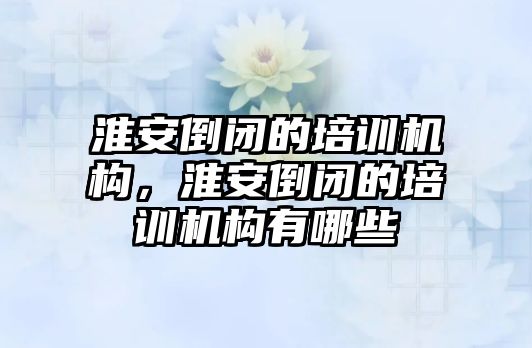 淮安倒闭的培训机构，淮安倒闭的培训机构有哪些